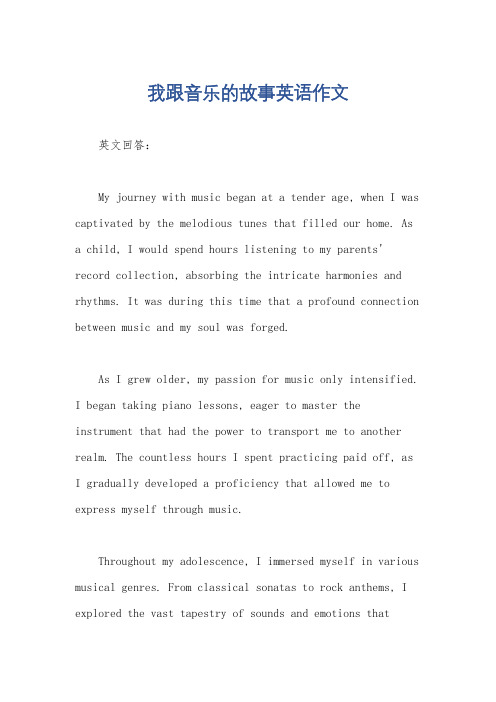 我跟音乐的故事英语作文

英文回答：

My journey with music began at a tender age, when I was captivated by the melodious tunes that filled our home. As a child, I would spend hours listening to my parents' record collection, absorbing the intricate harmonies and rhythms. It was during this time that a profound connection between music and my soul was forged.

As I grew older, my passion for music only intensified. I began taking piano lessons, eager to master the instrument that had the power to transport me to another realm. The countless hours I spent practicing paid off, as I gradually developed a proficiency that allowed me to express myself through music.

Throughout my adolescence, I immersed myself in various musical genres. From classical sonatas to rock anthems, I explored the vast tapestry of sounds and emotions that